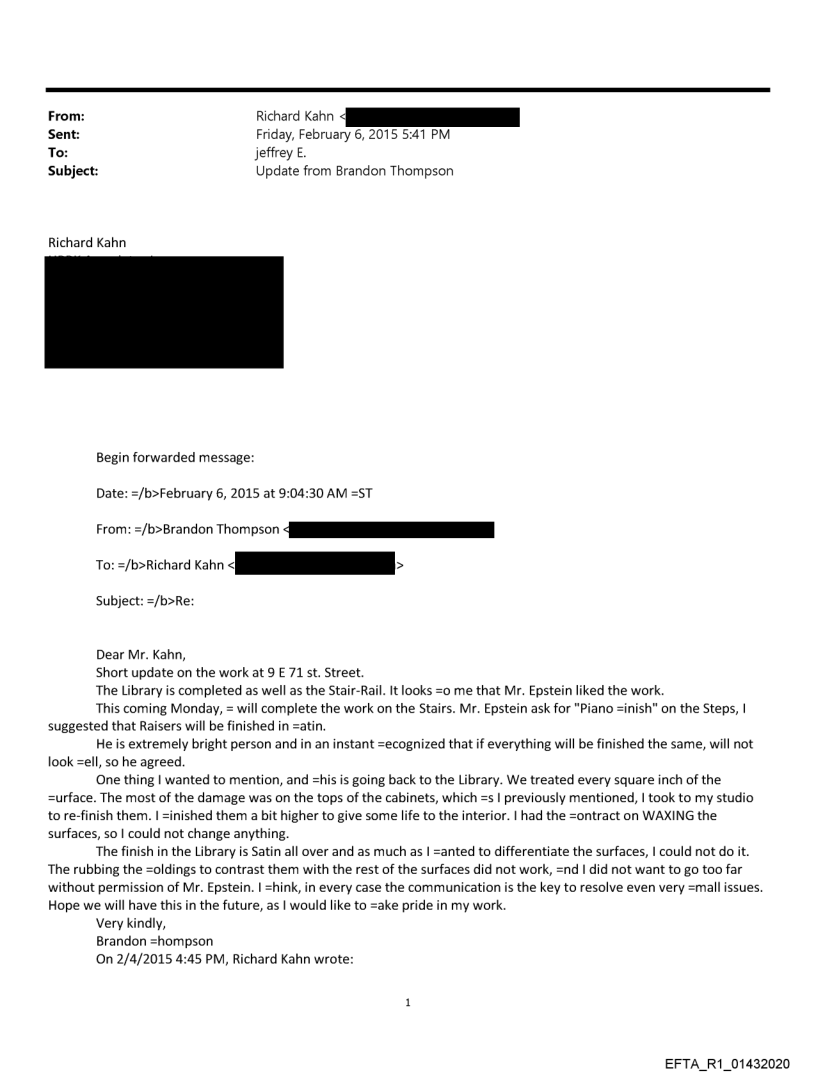 From: Richard Kahn <
Sent: Friday, February 6, 2015 5:41 PM
To: jeffrey E.
Subject: Update from Brandon Thompson

Richard Kahn

Begin forwarded message:

Date: =/b>February 6, 2015 at 9:04:30 AM =ST

From: =/b>Brandon Thompson <

To: =/b>Richard Kahn < >

Subject: =/b>Re:

Dear Mr. Kahn,
Short update on the work at 9 E 71 st. Street.
The Library is completed as well as the Stair-Rail. It looks =o me that Mr. Epstein liked the work.
This coming Monday, = will complete the work on the Stairs. Mr. Epstein ask for "Piano =inish" on the Steps, I suggested that Raisers will be finished in =atin.
He is extremely bright person and in an instant =ecognized that if everything will be finished the same, will not look =ell, so he agreed.
One thing I wanted to mention, and =his is going back to the Library. We treated every square inch of the =urface. The most of the damage was on the tops of the cabinets, which =s I previously mentioned, I took to my studio to re-finish them. I =inished them a bit higher to give some life to the interior. I had the =ontract on WAXING the surfaces, so I could not change anything.
The finish in the Library is Satin all over and as much as I =anted to differentiate the surfaces, I could not do it. The rubbing the =oldings to contrast them with the rest of the surfaces did not work, =nd I did not want to go too far without permission of Mr. Epstein. I =hink, in every case the communication is the key to resolve even very =mall issues. Hope we will have this in the future, as I would like to =ake pride in my work.
Very kindly,
Brandon =hompson
On 2/4/2015 4:45 PM, Richard Kahn wrote:

1

EFTA_R1_01432020